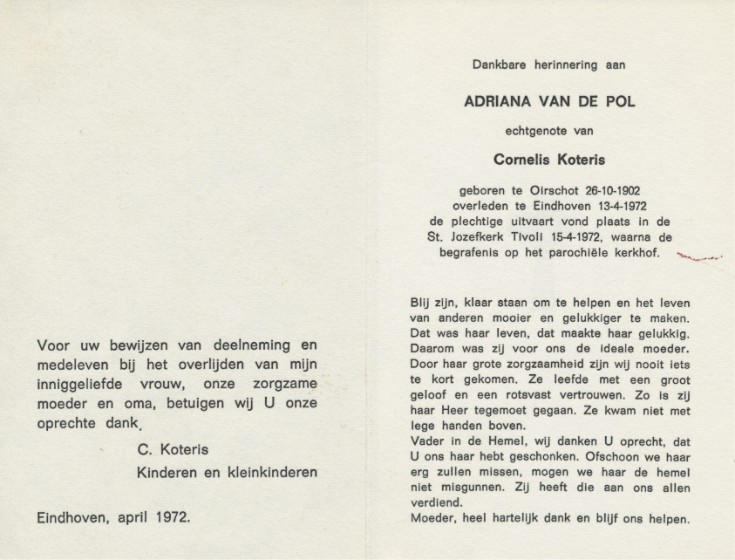 Voor uw bewijzen van deelneming en medeleven bij het overlijden van mijn inniggeliefde vrouw, onze zorgzame moeder en oma, betuigen wij U onze oprechte dank.

C. Koteris

Kinderen en kleinkinderen

Eindhoven, april 1972.

Dankbare herinnering aan

ADRIANA VAN DE POL

echtgenote van

Cornelis Koteris

geboren te Oirschot 26-10-1902
overleden te Eindhoven 13-4-1972
de plechtige uitvaart vond plaats in de St. Jozefkerk Tivoli 15-4-1972, waarna de begrafenis op het parochiële kerkhof.

Blij zijn, klaar staan om te helpen en het leven van anderen mooier en gelukkiger te maken. Dat was haar leven, dat maakte haar gelukkig. Daarom was zij voor ons de ideale moeder. Door haar grote zorgzaamheid zijn wij nooit iets te kort gekomen. Ze leefde met een groot geloof en een rotsvast vertrouwen. Zo is zij haar Heer tegemoet gegaan. Ze kwam niet met lege handen boven.
Vader in de Hemel, wij danken U oprecht, dat U ons haar hebt geschonken. Ofschoon we haar erg zullen missen, mogen we haar de hemel niet misgunnen. Zij heeft die aan ons allen verdiend.
Moeder, heel hartelijk dank en blijf ons helpen.